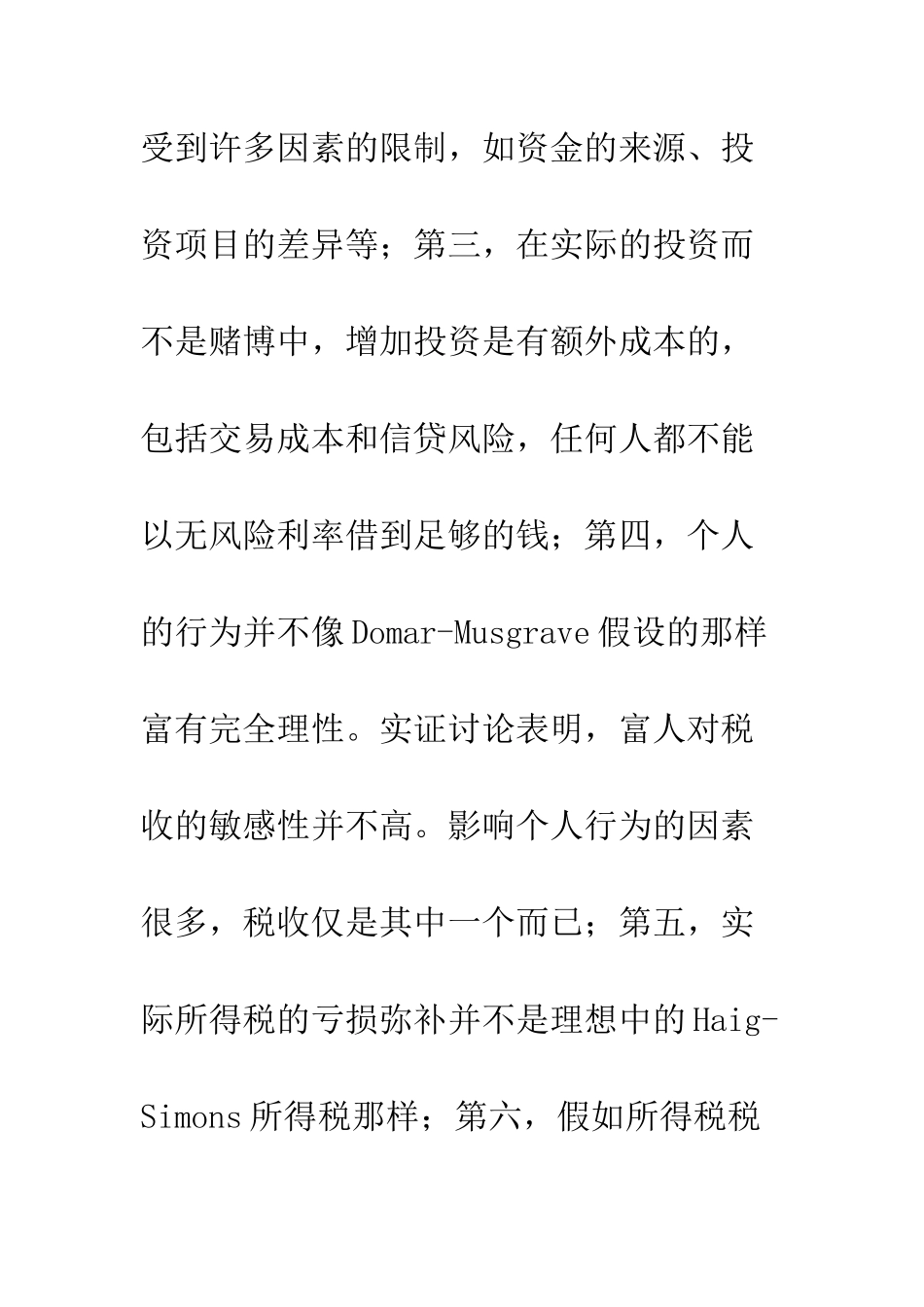 受到许多因素的限制，如资金的来源、投资项目的差异等；第三，在实际的投资而不是赌博中，增加投资是有额外成本的，包括交易成本和信贷风险，任何人都不能以无风险利率借到足够的钱；第四，个人的行为并不像Domar-Musgrave假设的那样富有完全理性。实证讨论表明，富人对税收的敏感性并不高。影响个人行为的因素很多，税收仅是其中一个而已；第五，实际所得税的亏损弥补并不是理想中的Haig-Simons所得税那样；第六，假如所得税税